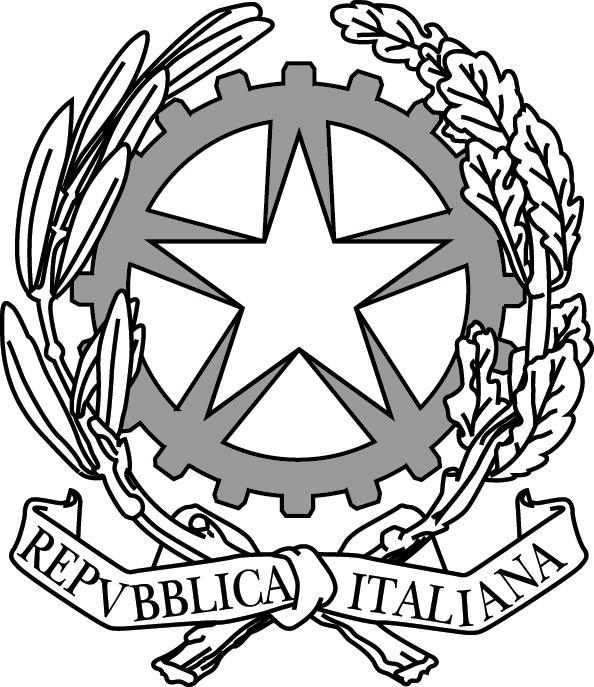 REPVBBLICA ITALIANA